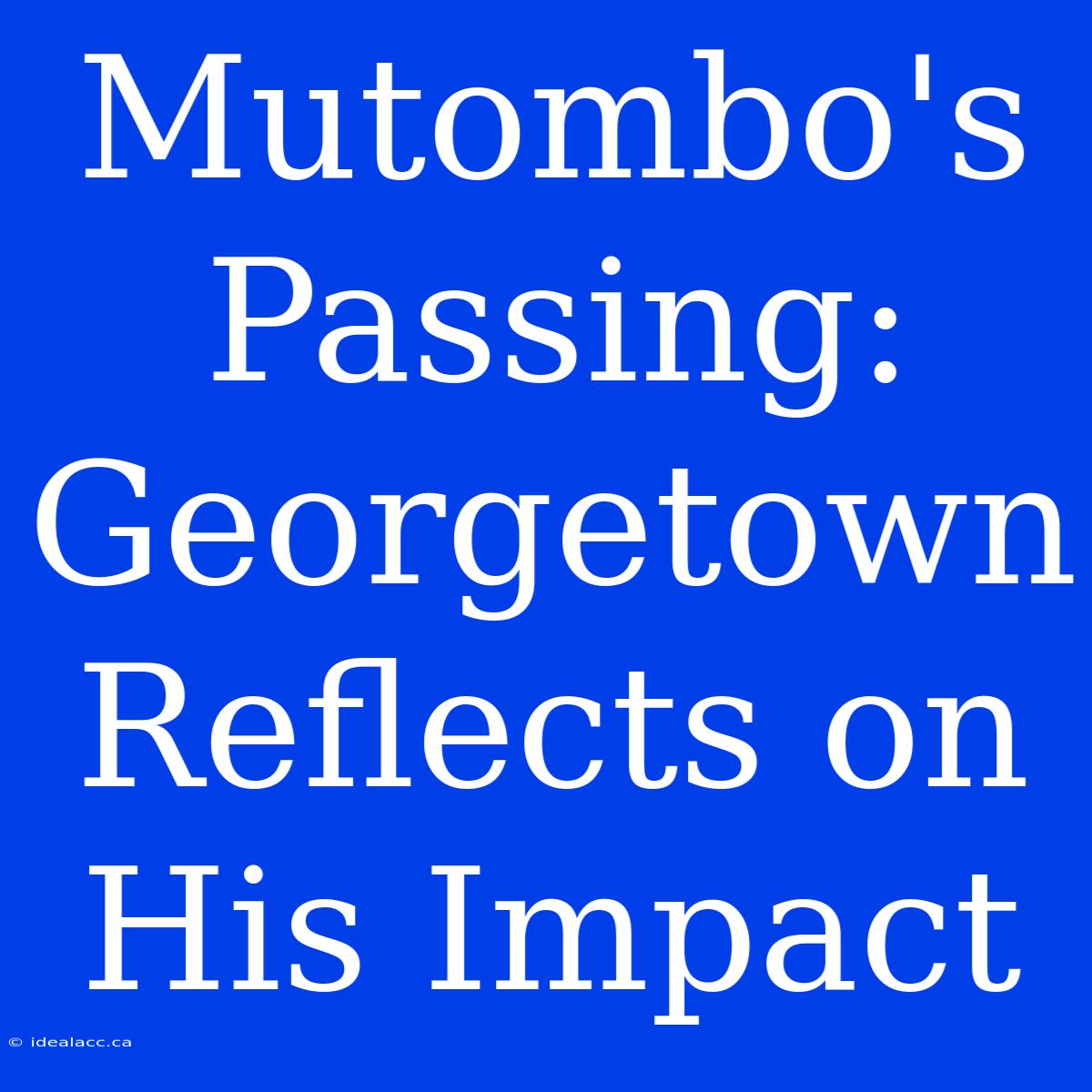 Mutombo's Passing: Georgetown Reflects on His Impact

© idealacc.ca